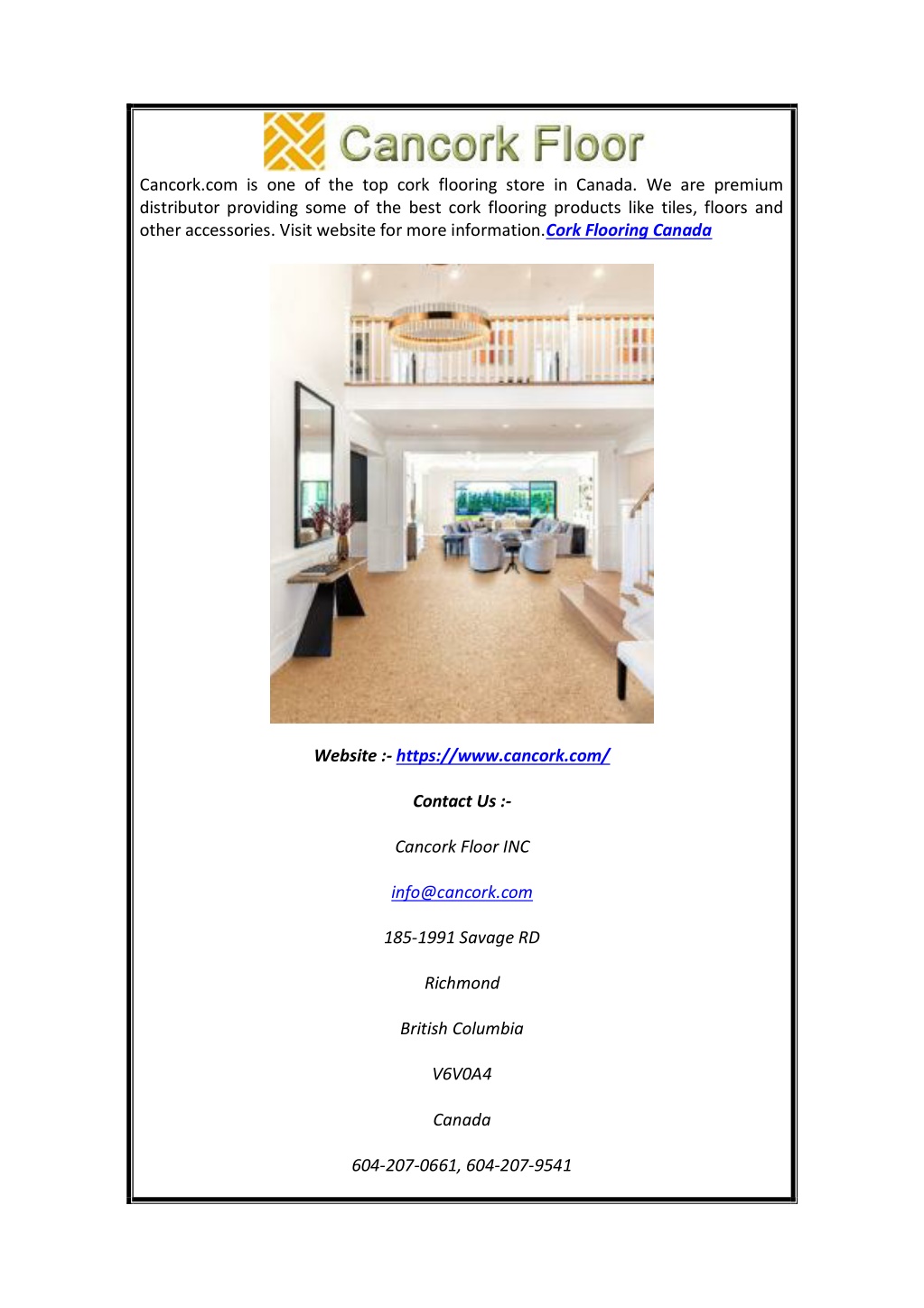 Cancork Floor

Cancork.com is one of the top cork flooring store in Canada. We are premium distributor providing some of the best cork flooring products like tiles, floors and other accessories. Visit website for more information.Cork Flooring Canada

Website :- https://www.cancork.com/

Contact Us :-

Cancork Floor INC

info@cancork.com

185-1991 Savage RD

Richmond

British Columbia

V6V0A4

Canada

604-207-0661, 604-207-9541